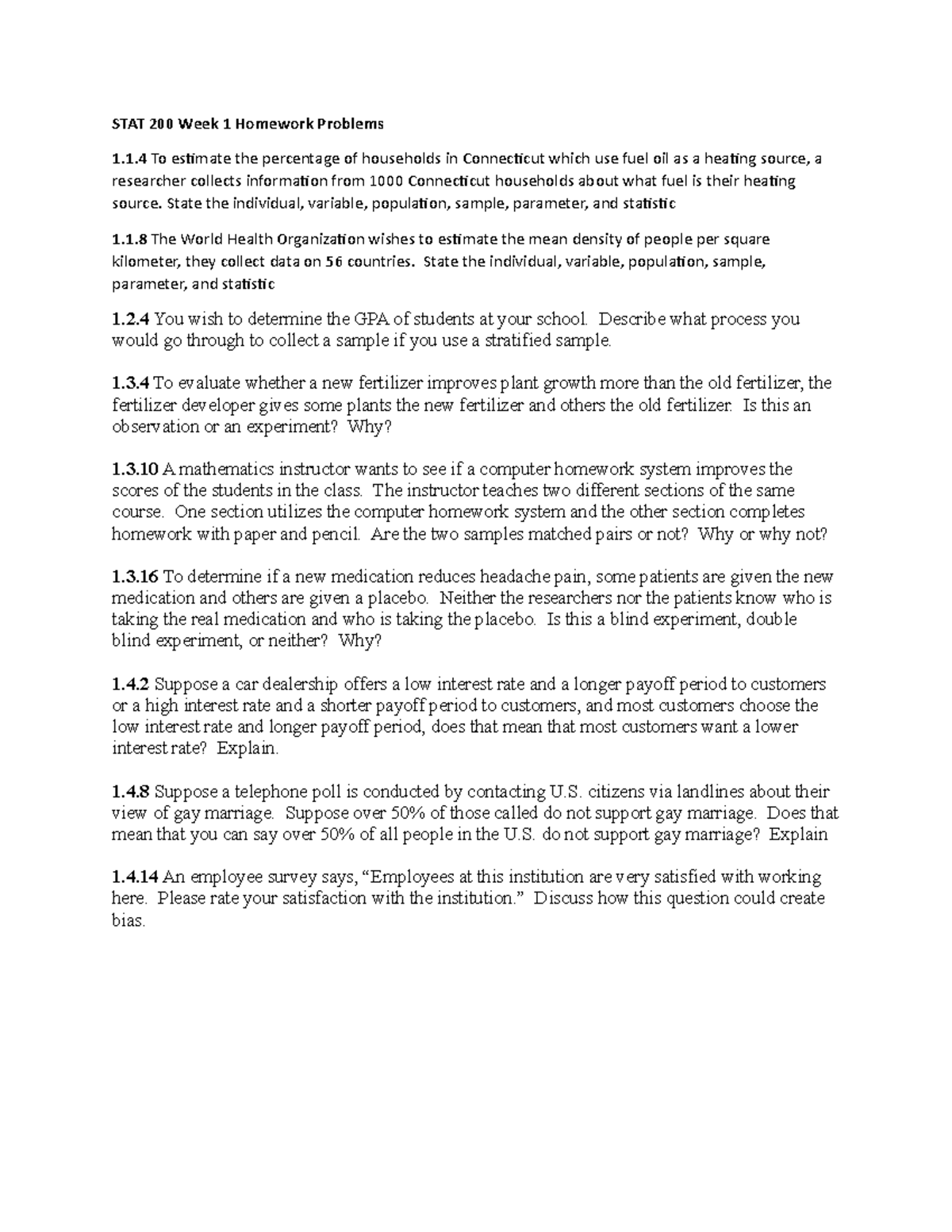 STAT 200 Week 1 Homework Problems

1.1.4 To estimate the percentage of households in Connecticut which use fuel oil as a heating source, a researcher collects information from 1000 Connecticut households about what fuel is their heating source. State the individual, variable, population, sample, parameter, and statistic

1.1.8 The World Health Organization wishes to estimate the mean density of people per square kilometer, they collect data on 56 countries. State the individual, variable, population, sample, parameter, and statistic

1.2.4 You wish to determine the GPA of students at your school. Describe what process you would go through to collect a sample if you use a stratified sample.

1.3.4 To evaluate whether a new fertilizer improves plant growth more than the old fertilizer, the fertilizer developer gives some plants the new fertilizer and others the old fertilizer. Is this an observation or an experiment? Why?

1.3.10 A mathematics instructor wants to see if a computer homework system improves the scores of the students in the class. The instructor teaches two different sections of the same course. One section utilizes the computer homework system and the other section completes homework with paper and pencil. Are the two samples matched pairs or not? Why or why not?

1.3.16 To determine if a new medication reduces headache pain, some patients are given the new medication and others are given a placebo. Neither the researchers nor the patients know who is taking the real medication and who is taking the placebo. Is this a blind experiment, double blind experiment, or neither? Why?

1.4.2 Suppose a car dealership offers a low interest rate and a longer payoff period to customers or a high interest rate and a shorter payoff period to customers, and most customers choose the low interest rate and longer payoff period, does that mean that most customers want a lower interest rate? Explain.

1.4.8 Suppose a telephone poll is conducted by contacting U.S. citizens via landlines about their view of gay marriage. Suppose over 50% of those called do not support gay marriage. Does that mean that you can say over 50% of all people in the U.S. do not support gay marriage? Explain

1.4.14 An employee survey says, “Employees at this institution are very satisfied with working here. Please rate your satisfaction with the institution.” Discuss how this question could create bias.